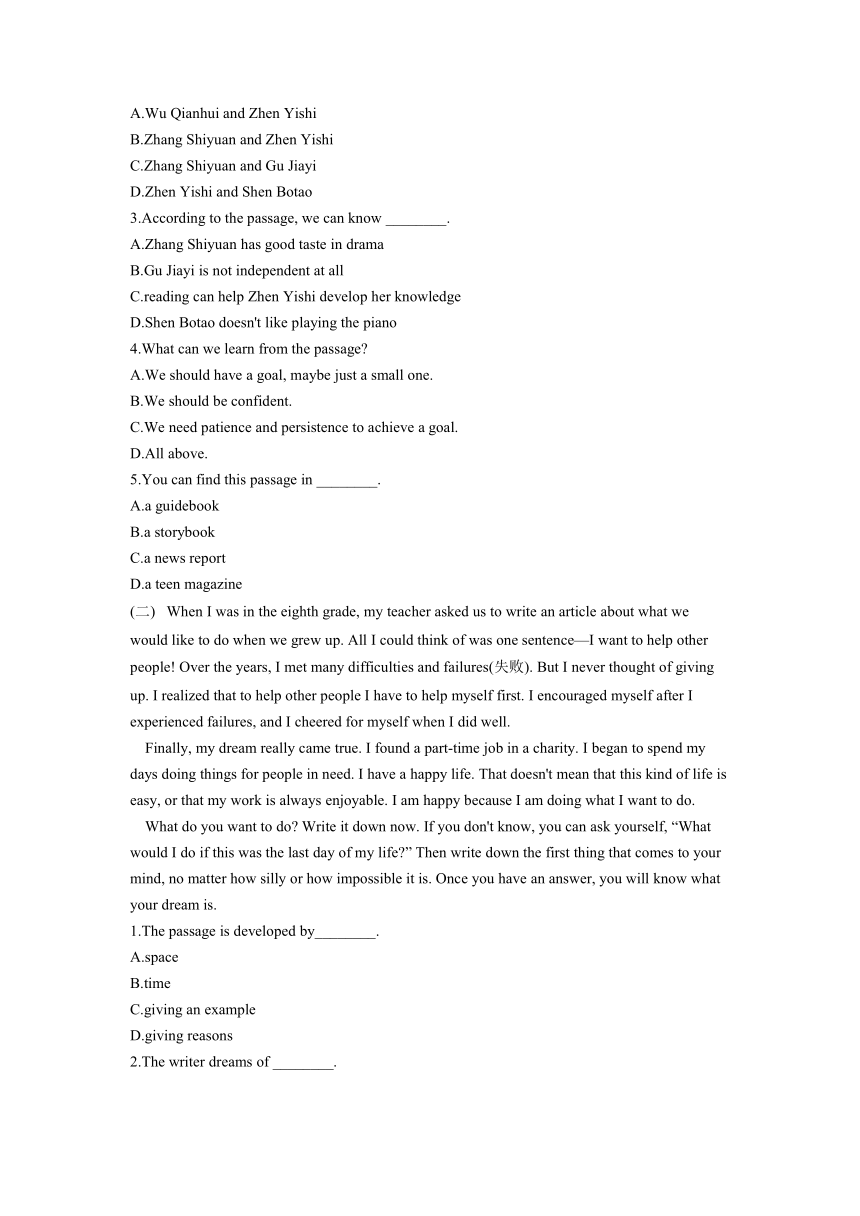 A.Wu Qianhui and Zhen Yishi
B.Zhang Shiyuan and Zhen Yishi
C.Zhang Shiyuan and Gu Jiayi
D.Zhen Yishi and Shen Botao
3.According to the passage, we can know ________.
A.Zhang Shiyuan has good taste in drama
B.Gu Jiayi is not independent at all
C.reading can help Zhen Yishi develop her knowledge
D.Shen Botao doesn't like playing the piano
4.What can we learn from the passage?
A.We should have a goal, maybe just a small one.
B.We should be confident.
C.We need patience and persistence to achieve a goal.
D.All above.
5.You can find this passage in ________.
A.a guidebook
B.a storybook
C.a news report
D.a teen magazine
(二) When I was in the eighth grade, my teacher asked us to write an article about what we would like to do when we grew up. All I could think of was one sentence—I want to help other people! Over the years, I met many difficulties and failures(失败). But I never thought of giving up. I realized that to help other people I have to help myself first. I encouraged myself after I experienced failures, and I cheered for myself when I did well.

Finally, my dream really came true. I found a part-time job in a charity. I began to spend my days doing things for people in need. I have a happy life. That doesn't mean that this kind of life is easy, or that my work is always enjoyable. I am happy because I am doing what I want to do.

What do you want to do? Write it down now. If you don't know, you can ask yourself, “What would I do if this was the last day of my life?” Then write down the first thing that comes to your mind, no matter how silly or how impossible it is. Once you have an answer, you will know what your dream is.
1.The passage is developed by________.
A.space
B.time
C.giving an example
D.giving reasons
2.The writer dreams of ________.